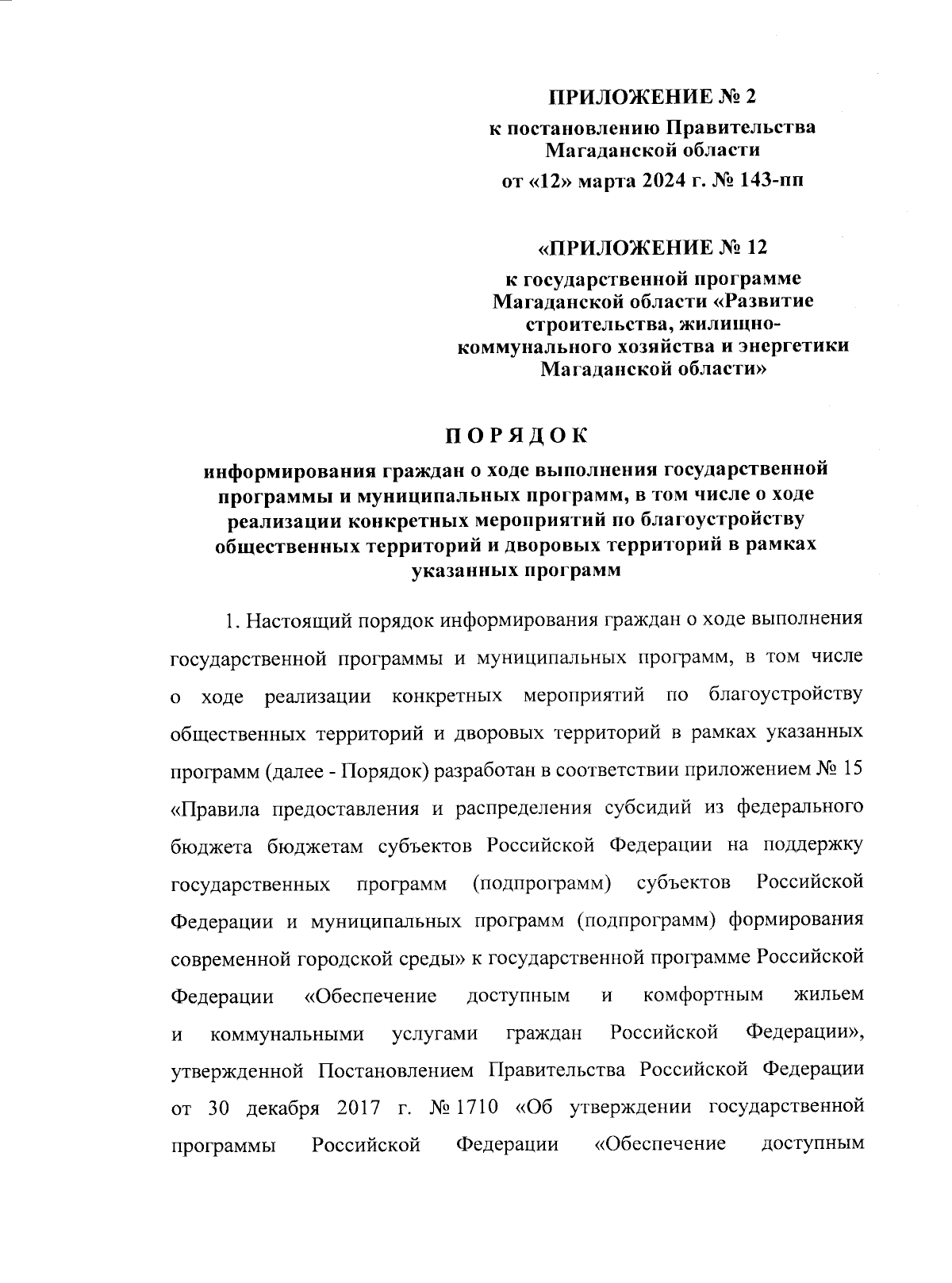 ПРИЛОЖЕНИЕ № 2

к постановлению Правительства Магаданской области

от «12» марта 2024 г. № 143-пп

«ПРИЛОЖЕНИЕ № 12

к государственной программе Магаданской области «Развитие строительства, жилищно-коммунального хозяйства и энергетики Магаданской области»

ПОРЯДОК

информирования граждан о ходе выполнения государственной программы и муниципальных программ, в том числе о ходе реализации конкретных мероприятий по благоустройству общественных территорий и дворовых территорий в рамках указанных программ

1. Настоящий порядок информирования граждан о ходе выполнения государственной программы и муниципальных программ, в том числе о ходе реализации конкретных мероприятий по благоустройству общественных территорий и дворовых территорий в рамках указанных программ (далее - Порядок) разработан в соответствии приложением № 15 «Правила предоставления и распределения субсидий из федерального бюджета бюджетам субъектов Российской Федерации на поддержку государственных программ (подпрограмм) субъектов Российской Федерации и муниципальных программ (подпрограмм) формирования современной городской среды» к государственной программе Российской Федерации «Обеспечение доступным и комфортным жильем и коммунальными услугами граждан Российской Федерации», утвержденной Постановлением Правительства Российской Федерации от 30 декабря 2017 г. № 1710 «Об утверждении государственной программы Российской Федерации «Обеспечение доступным